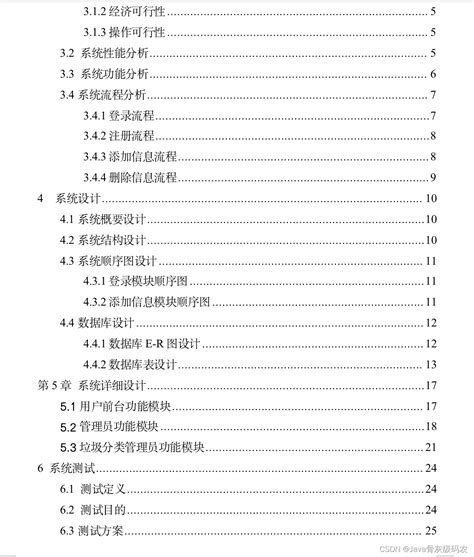 3.1.2 经济可行性 5
3.1.3 操作可行性 5
3.2 系统性能分析 5
3.3 系统功能分析 6
3.4 系统流程分析 7
3.4.1 登录流程 7
3.4.2 注册流程 8
3.4.3 添加信息流程 8
3.4.4 删除信息流程 9
4 系统设计 10
4.1 系统概要设计 10
4.2 系统结构设计 10
4.3 系统顺序图设计 11
4.3.1 登录模块顺序图 11
4.3.2 添加信息模块顺序图 11
4.4 数据库设计 12
4.4.1 数据库 E-R 图设计 12
4.4.2 数据库表设计 13
第 5 章 系统详细设计 17
5.1 用户前台功能模块 17
5.2 管理员功能模块 18
5.3 垃圾分类管理员功能模块 21
6 系统测试 24
6.1 测试定义 24
6.2 测试目的 24
6.3 测试方案 25
CSDN @Java骨灰级码农